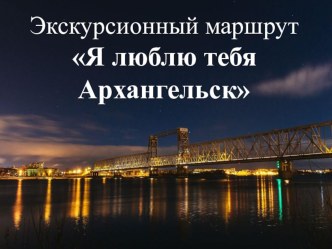 Экскурсионный маршрут
«Я люблю тебя Архангельск»